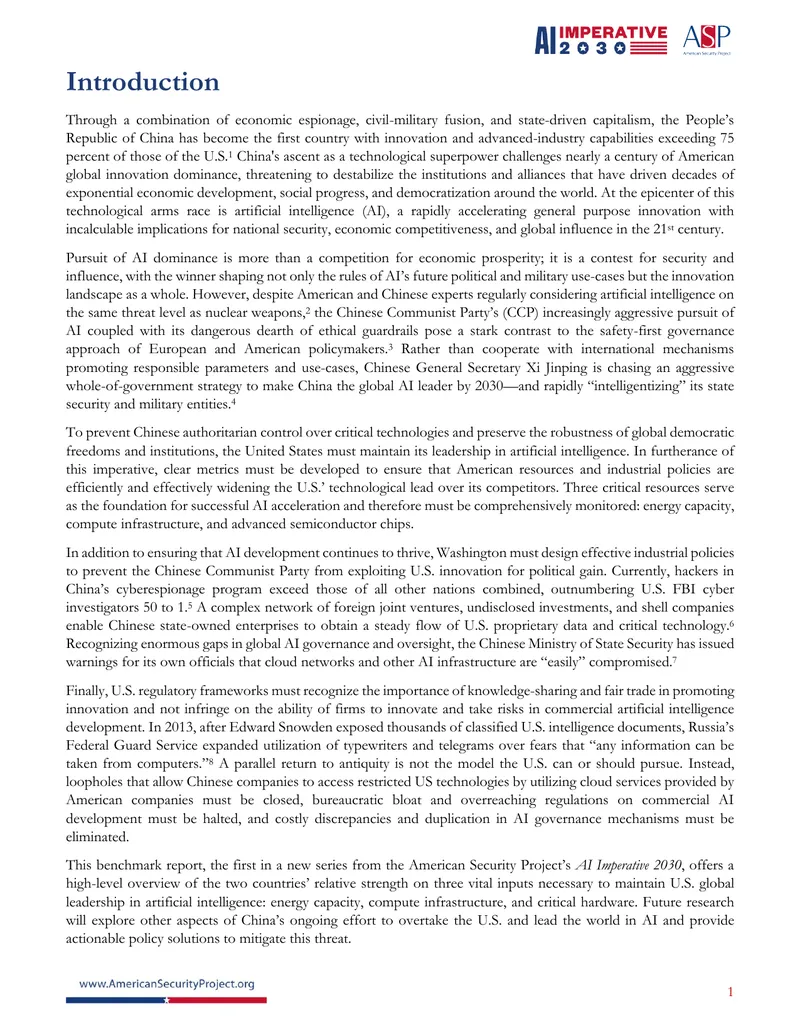 AI IMPERATIVE 2030 ASP American Security Project

Introduction

Through a combination of economic espionage, civil-military fusion, and state-driven capitalism, the People's Republic of China has become the first country with innovation and advanced-industry capabilities exceeding 75 percent of those of the U.S.$^{1}$ China's ascent as a technological superpower challenges nearly a century of American global innovation dominance, threatening to destabilize the institutions and alliances that have driven decades of exponential economic development, social progress, and democratization around the world. At the epicenter of this technological arms race is artificial intelligence (AI), a rapidly accelerating general purpose innovation with incalculable implications for national security, economic competitiveness, and global influence in the 21st century.

Pursuit of AI dominance is more than a competition for economic prosperity; it is a contest for security and influence, with the winner shaping not only the rules of AI's future political and military use-cases but the innovation landscape as a whole. However, despite American and Chinese experts regularly considering artificial intelligence on the same threat level as nuclear weapons,$^{2}$ the Chinese Communist Party's (CCP) increasingly aggressive pursuit of AI coupled with its dangerous dearth of ethical guardrails pose a stark contrast to the safety-first governance approach of European and American policymakers.$^{3}$ Rather than cooperate with international mechanisms promoting responsible parameters and use-cases, Chinese General Secretary Xi Jinping is chasing an aggressive whole-of-government strategy to make China the global AI leader by 2030—and rapidly "intelligentizing" its state security and military entities.$^{4}$

To prevent Chinese authoritarian control over critical technologies and preserve the robustness of global democratic freedoms and institutions, the United States must maintain its leadership in artificial intelligence. In furtherance of this imperative, clear metrics must be developed to ensure that American resources and industrial policies are efficiently and effectively widening the U.S.' technological lead over its competitors. Three critical resources serve as the foundation for successful AI acceleration and therefore must be comprehensively monitored: energy capacity, compute infrastructure, and advanced semiconductor chips.

In addition to ensuring that AI development continues to thrive, Washington must design effective industrial policies to prevent the Chinese Communist Party from exploiting U.S. innovation for political gain. Currently, hackers in China's cyberespionage program exceed those of all other nations combined, outnumbering U.S. FBI cyber investigators 50 to 1.$^{5}$ A complex network of foreign joint ventures, undisclosed investments, and shell companies enable Chinese state-owned enterprises to obtain a steady flow of U.S. proprietary data and critical technology.$^{6}$ Recognizing enormous gaps in global AI governance and oversight, the Chinese Ministry of State Security has issued warnings for its own officials that cloud networks and other AI infrastructure are "easily" compromised.$^{7}$

Finally, U.S. regulatory frameworks must recognize the importance of knowledge-sharing and fair trade in promoting innovation and not infringe on the ability of firms to innovate and take risks in commercial artificial intelligence development. In 2013, after Edward Snowden exposed thousands of classified U.S. intelligence documents, Russia's Federal Guard Service expanded utilization of typewriters and telegrams over fears that "any information can be taken from computers."$^{8}$ A parallel return to antiquity is not the model the U.S. can or should pursue. Instead, loopholes that allow Chinese companies to access restricted US technologies by utilizing cloud services provided by American companies must be closed, bureaucratic bloat and overreaching regulations on commercial AI development must be halted, and costly discrepancies and duplication in AI governance mechanisms must be eliminated.

This benchmark report, the first in a new series from the American Security Project's AI Imperative 2030, offers a high-level overview of the two countries' relative strength on three vital inputs necessary to maintain U.S. global leadership in artificial intelligence: energy capacity, compute infrastructure, and critical hardware. Future research will explore other aspects of China's ongoing effort to overtake the U.S. and lead the world in AI and provide actionable policy solutions to mitigate this threat.

www.AmericanSecurityProject.org

1